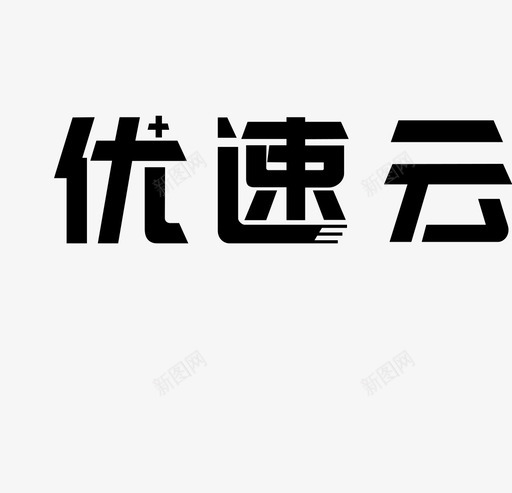 优速云

新图网 新图网

新图网 新图网